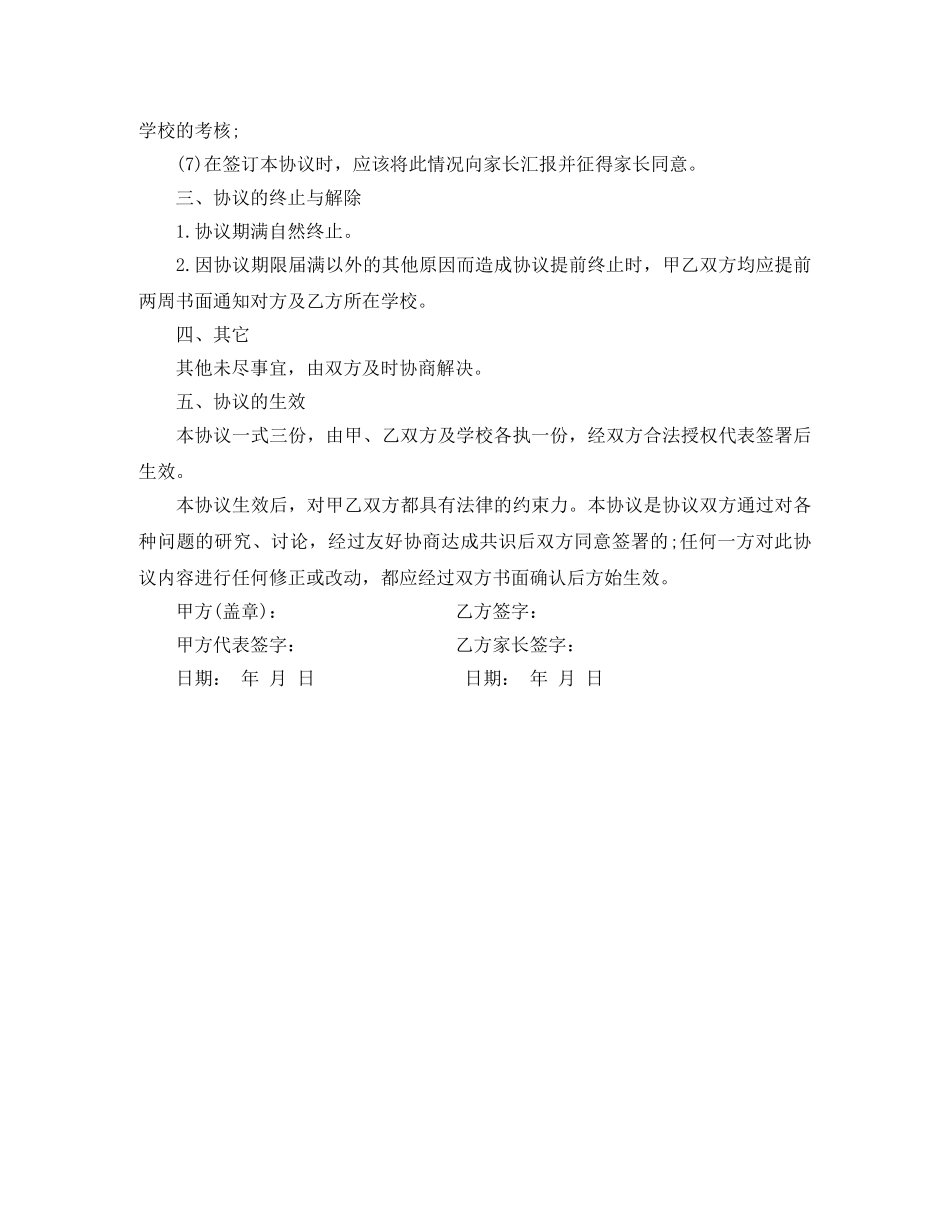 学校的考核;

(7)在签订本协议时，应该将此情况向家长汇报并征得家长同意。

三、协议的终止与解除

1.协议期满自然终止。

2.因协议期限届满以外的其他原因而造成协议提前终止时，甲乙双方均应提前两周书面通知对方及乙方所在学校。

四、其它

其他未尽事宜，由双方及时协商解决。

五、协议的生效

本协议一式三份，由甲、乙双方及学校各执一份，经双方合法授权代表签署后生效。

本协议生效后，对甲乙双方都具有法律的约束力。本协议是协议双方通过对各种问题的研究、讨论，经过友好协商达成共识后双方同意签署的;任何一方对此协议内容进行任何修正或改动，都应经过双方书面确认后方始生效。

甲方(盖章)：

乙方签字：

甲方代表签字：

乙方家长签字：

日期： 年 月 日

日期： 年 月 日